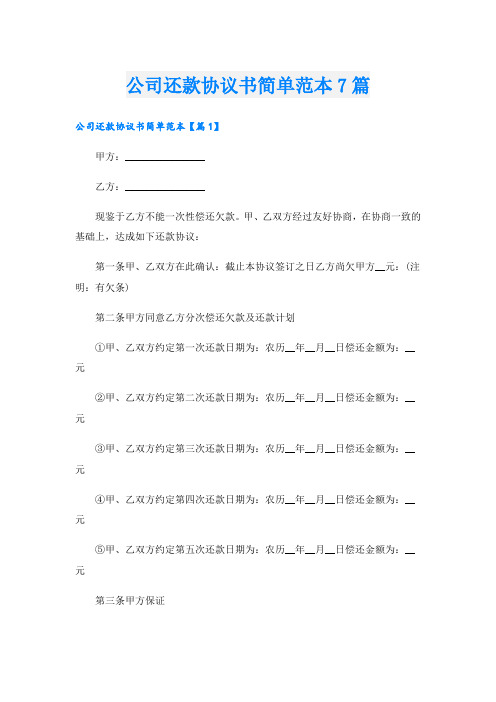 公司还款协议书简单范本7篇

公司还款协议书简单范本【篇1】

甲方：________________

乙方：________________

现鉴于乙方不能一次性偿还欠款。甲、乙双方经过友好协商，在协商一致的基础上，达成如下还款协议：

第一条甲、乙双方在此确认：截止本协议签订之日乙方尚欠甲方__元：(注明：有欠条)

第二条甲方同意乙方分次偿还欠款及还款计划

①甲、乙双方约定第一次还款日期为：农历__年__月__日偿还金额为：__元

②甲、乙双方约定第二次还款日期为：农历__年__月__日偿还金额为：__元

③甲、乙双方约定第三次还款日期为：农历__年__月__日偿还金额为：__元

④甲、乙双方约定第四次还款日期为：农历__年__月__日偿还金额为：__元

⑤甲、乙双方约定第五次还款日期为：农历__年__月__日偿还金额为：__元

第三条甲方保证